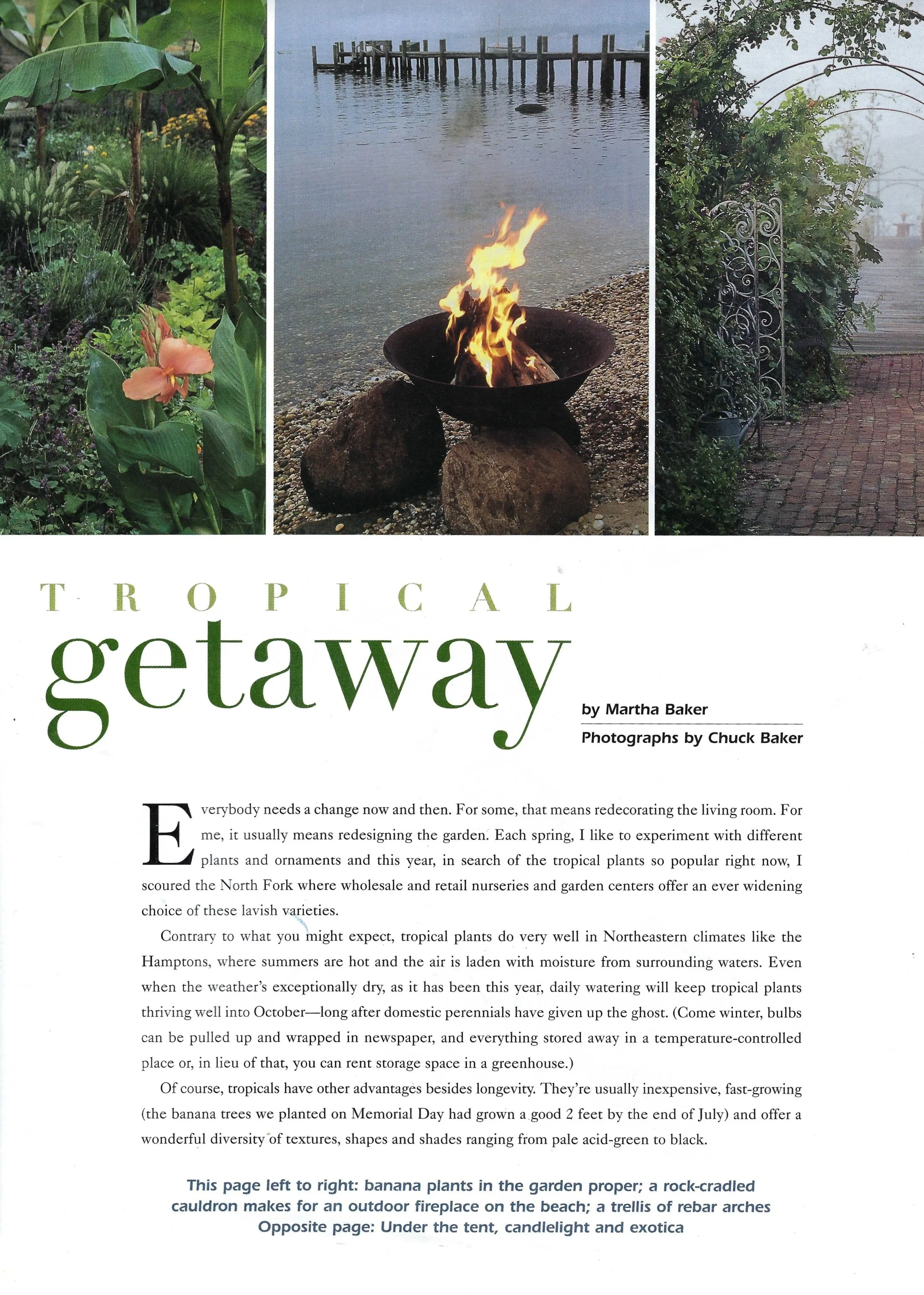 TROPICAL

getaway

by Martha Baker

Photographs by Chuck Baker

Everybody needs a change now and then. For some, that means redecorating the living room. For me, it usually means redesigning the garden. Each spring, I like to experiment with different plants and ornaments and this year, in search of the tropical plants so popular right now, I scoured the North Fork where wholesale and retail nurseries and garden centers offer an ever widening choice of these lavish varieties.

Contrary to what you might expect, tropical plants do very well in Northeastern climates like the Hamptons, where summers are hot and the air is laden with moisture from surrounding waters. Even when the weather's exceptionally dry, as it has been this year, daily watering will keep tropical plants thriving well into October—long after domestic perennials have given up the ghost. (Come winter, bulbs can be pulled up and wrapped in newspaper, and everything stored away in a temperature-controlled place or, in lieu of that, you can rent storage space in a greenhouse.)

Of course, tropicals have other advantages besides longevity. They're usually inexpensive, fast-growing (the banana trees we planted on Memorial Day had grown a good 2 feet by the end of July) and offer a wonderful diversity of textures, shapes and shades ranging from pale acid-green to black.

This page left to right: banana plants in the garden proper; a rock-cradled cauldron makes for an outdoor fireplace on the beach; a trellis of rebar arches
Opposite page: Under the tent, candlelight and exotica